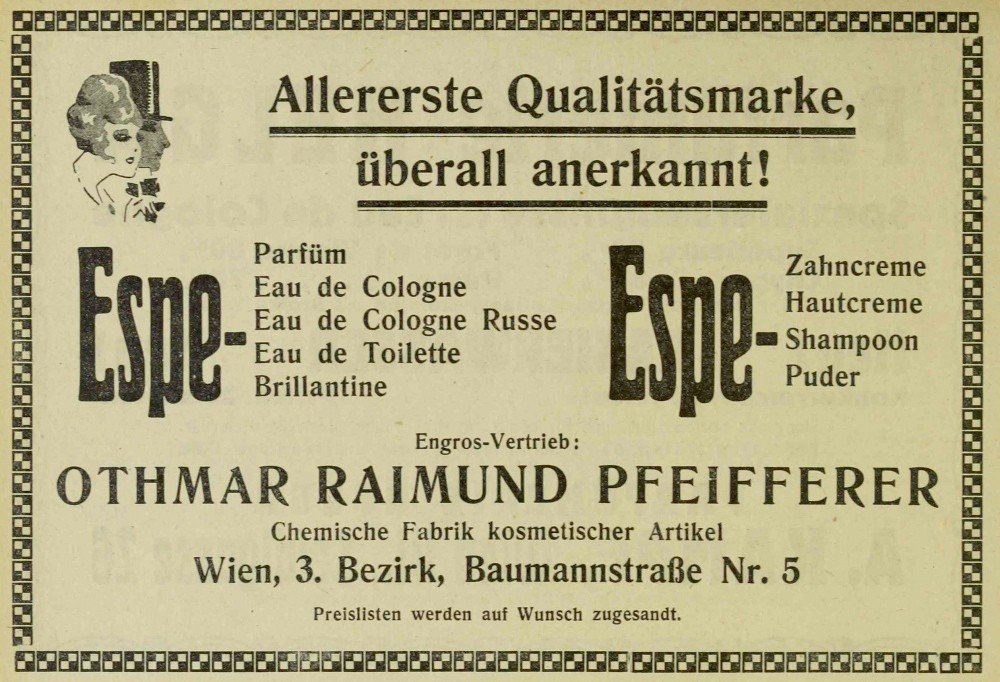 Allererste Qualitätsmarke,

überall anerkannt!

Espe-

Parfüm
Eau de Cologne
Eau de Cologne Russe
Eau de Toilette
Brillantine

Espe-

Zahncreme
Hautcreme
Shampoon
Puder

Engros-Vertrieb:

OTHMAR RAIMUND PFEIFFERER

Chemische Fabrik kosmetischer Artikel

Wien, 3. Bezirk, Baumannstraße Nr. 5

Preislisten werden auf Wunsch zugesandt.